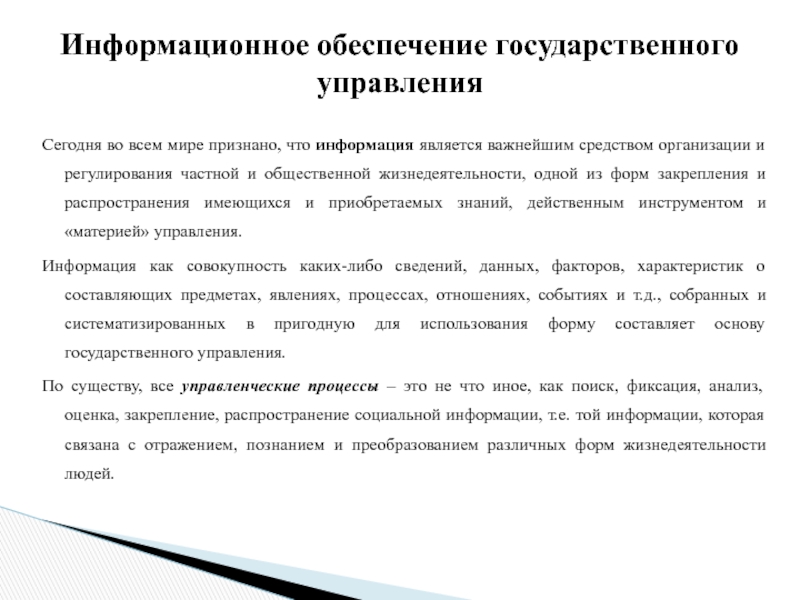 Информационное обеспечение государственного управления

Сегодня во всем мире признано, что информация является важнейшим средством организации и регулирования частной и общественной жизнедеятельности, одной из форм закрепления и распространения имеющихся и приобретаемых знаний, действенным инструментом и «материей» управления.

Информация как совокупность каких-либо сведений, данных, факторов, характеристик о составляющих предметах, явлениях, процессах, отношениях, событиях и т.д., собранных и систематизированных в пригодную для использования форму составляет основу государственного управления.

По существу, все управленческие процессы – это не что иное, как поиск, фиксация, анализ, оценка, закрепление, распространение социальной информации, т.е. той информации, которая связана с отражением, познанием и преобразованием различных форм жизнедеятельности людей.